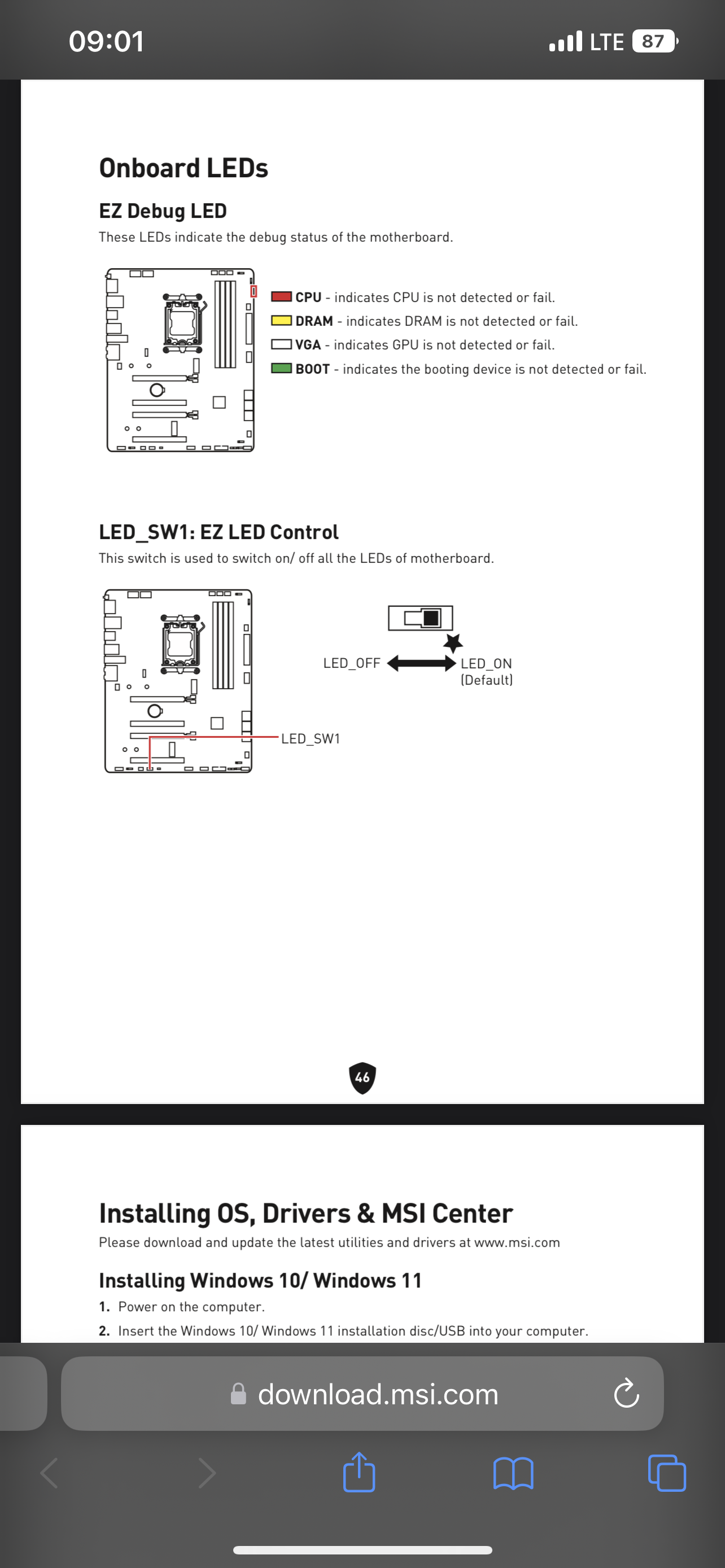 09:01

LTE 87

Onboard LEDs

EZ Debug LED

These LEDs indicate the debug status of the motherboard.

CPU - indicates CPU is not detected or fail.

DRAM - indicates DRAM is not detected or fail.

VGA - indicates GPU is not detected or fail.

BOOT - indicates the booting device is not detected or fail.

LED_SW1: EZ LED Control

This switch is used to switch on/ off all the LEDs of motherboard.

LED_OFF

LED_ON (Default)

LED_SW1

46

Installing OS, Drivers & MSI Center

Please download and update the latest utilities and drivers at www.msi.com

Installing Windows 10/ Windows 11

1. Power on the computer.

2. Insert the Windows 10/ Windows 11 installation disc/USB into your computer.

download.msi.com